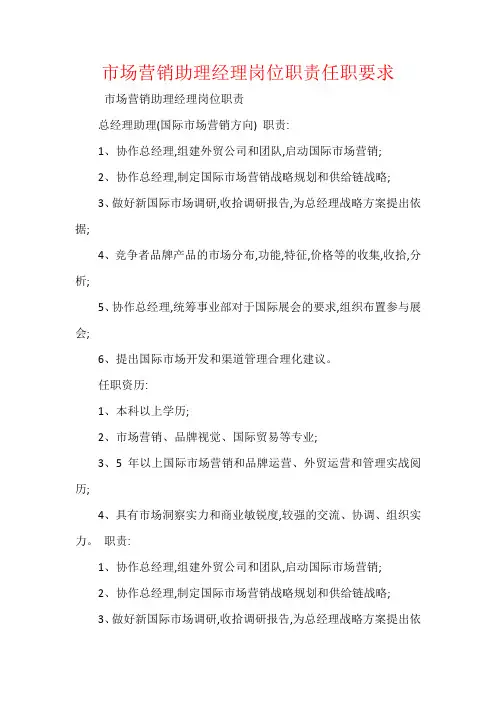 市场营销助理经理岗位职责任职要求

市场营销助理经理岗位职责

总经理助理(国际市场营销方向) 职责:

1、协作总经理,组建外贸公司和团队,启动国际市场营销;

2、协作总经理,制定国际市场营销战略规划和供给链战略;

3、做好新国际市场调研,收拾调研报告,为总经理战略方案提出依据;

4、竞争者品牌产品的市场分布,功能,特征,价格等的收集,收拾,分析;

5、协作总经理,统筹事业部对于国际展会的要求,组织布置参与展会;

6、提出国际市场开发和渠道管理合理化建议。

任职资历:

1、本科以上学历;

2、市场营销、品牌视觉、国际贸易等专业;

3、5 年以上国际市场营销和品牌运营、外贸运营和管理实战阅历;

4、具有市场洞察实力和商业敏锐度,较强的交流、协调、组织实力。 职责:

1、协作总经理,组建外贸公司和团队,启动国际市场营销;

2、协作总经理,制定国际市场营销战略规划和供给链战略;

3、做好新国际市场调研,收拾调研报告,为总经理战略方案提出依